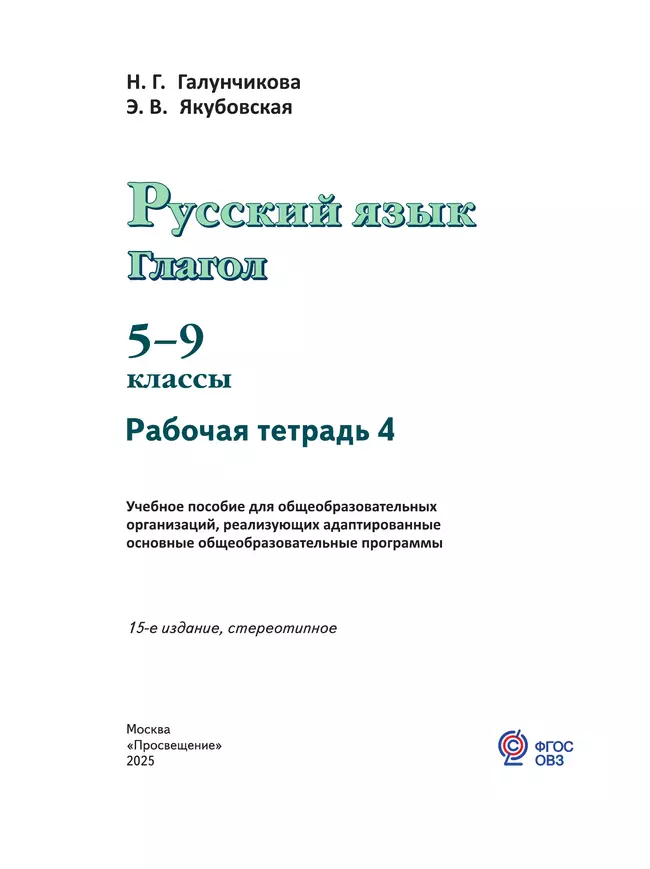 Н. Г. Галунчикова
Э. В. Якубовская

Русский язык
Глагол

5–9
классы

Рабочая тетрадь 4

Учебное пособие для общеобразовательных организаций, реализующих адаптированные основные общеобразовательные программы

15-е издание, стереотипное

Москва
«Просвещение»
2025

ФГОС
ОВЗ